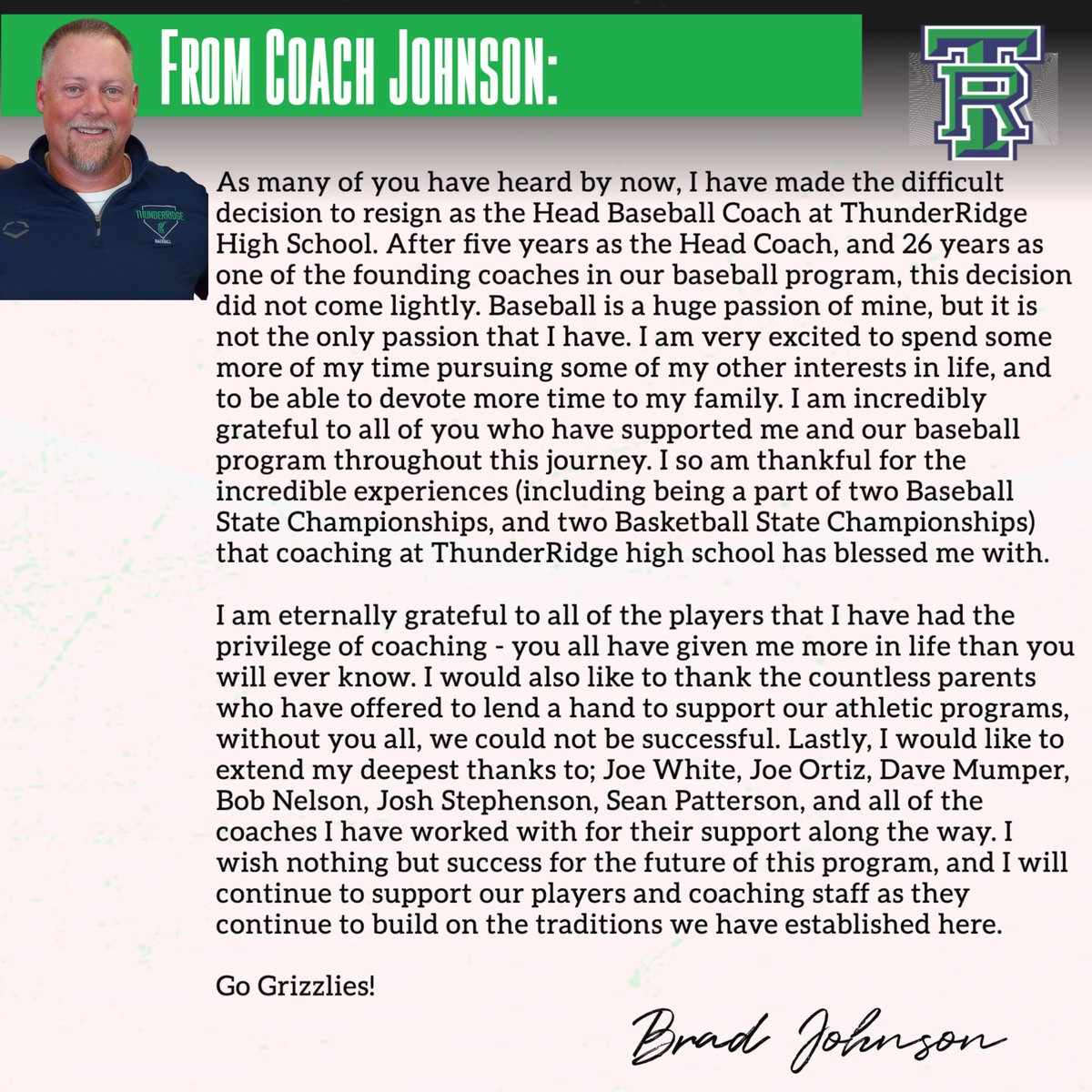 FROM COACH JOHNSON:

TR

THUNDERRIDGE BASEBALL

As many of you have heard by now, I have made the difficult decision to resign as the Head Baseball Coach at ThunderRidge High School. After five years as the Head Coach, and 26 years as one of the founding coaches in our baseball program, this decision did not come lightly. Baseball is a huge passion of mine, but it is not the only passion that I have. I am very excited to spend some more of my time pursuing some of my other interests in life, and to be able to devote more time to my family. I am incredibly grateful to all of you who have supported me and our baseball program throughout this journey. I so am thankful for the incredible experiences (including being a part of two Baseball State Championships, and two Basketball State Championships) that coaching at ThunderRidge high school has blessed me with.

I am eternally grateful to all of the players that I have had the privilege of coaching - you all have given me more in life than you will ever know. I would also like to thank the countless parents who have offered to lend a hand to support our athletic programs, without you all, we could not be successful. Lastly, I would like to extend my deepest thanks to; Joe White, Joe Ortiz, Dave Mumper, Bob Nelson, Josh Stephenson, Sean Patterson, and all of the coaches I have worked with for their support along the way. I wish nothing but success for the future of this program, and I will continue to support our players and coaching staff as they continue to build on the traditions we have established here.

Go Grizzlies!

Brad Johnson